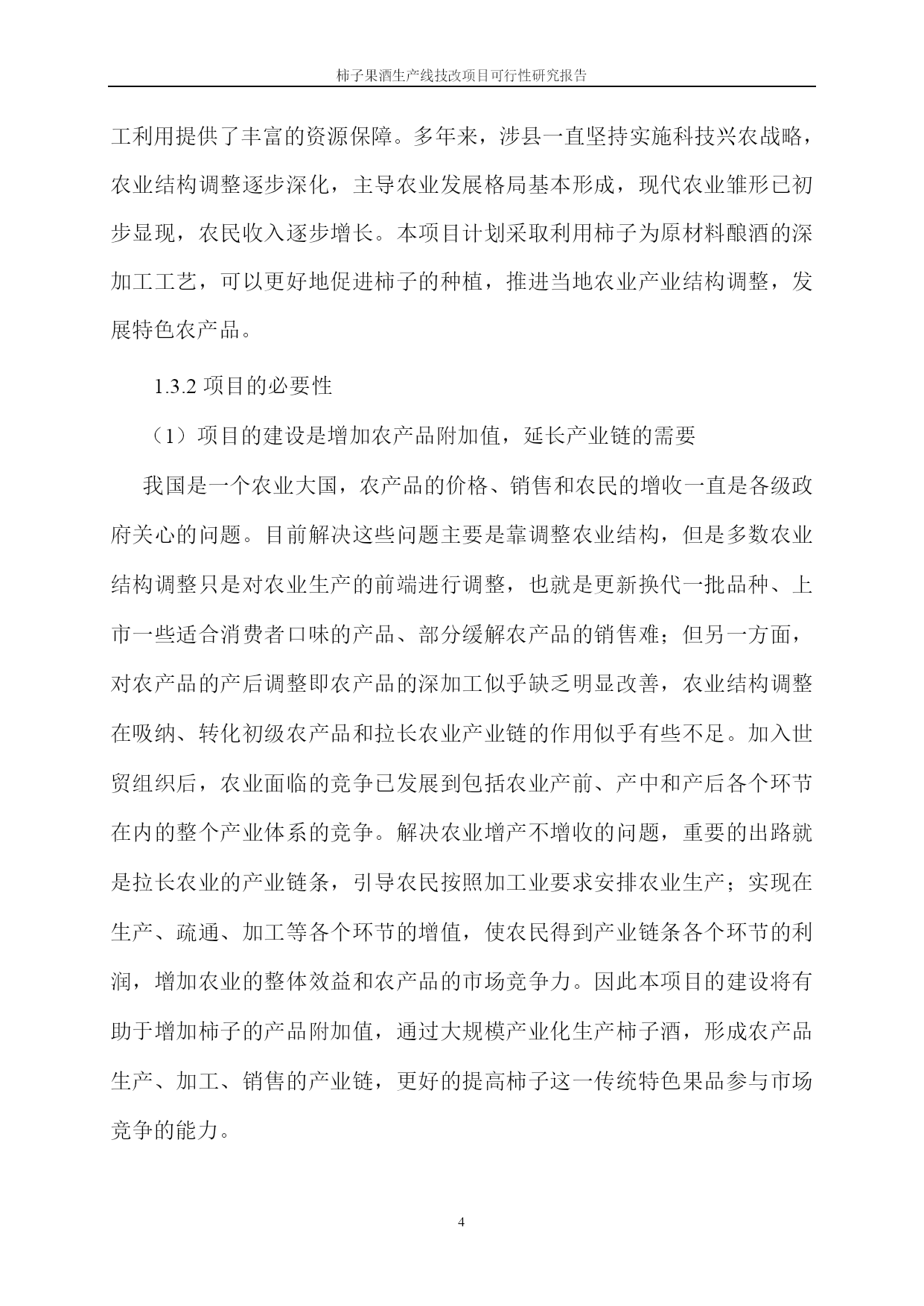 柿子果酒生产线技改项目可行性研究报告

工利用提供了丰富的资源保障。多年来，涉县一直坚持实施科技兴农战略，农业结构调整逐步深化，主导农业发展格局基本形成，现代农业雏形已初步显现，农民收入逐步增长。本项目计划采取利用柿子为原材料酿酒的深加工工艺，可以更好地促进柿子的种植，推进当地农业产业结构调整，发展特色农产品。

1.3.2 项目的必要性

（1）项目的建设是增加农产品附加值，延长产业链的需要

我国是一个农业大国，农产品的价格、销售和农民的增收一直是各级政府关心的问题。目前解决这些问题主要是靠调整农业结构，但是多数农业结构调整只是对农业生产的前端进行调整，也就是更新换代一批品种、上市一些适合消费者口味的产品、部分缓解农产品的销售难；但另一方面，对农产品的产后调整即农产品的深加工似乎缺乏明显改善，农业结构调整在吸纳、转化初级农产品和拉长农业产业链的作用似乎有些不足。加入世贸组织后，农业面临的竞争已发展到包括农业产前、产中和产后各个环节在内的整个产业体系的竞争。解决农业增产不增收的问题，重要的出路就是拉长农业的产业链条，引导农民按照加工业要求安排农业生产；实现在生产、疏通、加工等各个环节的增值，使农民得到产业链条各个环节的利润，增加农业的整体效益和农产品的市场竞争力。因此本项目的建设将有助于增加柿子的产品附加值，通过大规模产业化生产柿子酒，形成农产品生产、加工、销售的产业链，更好的提高柿子这一传统特色果品参与市场竞争的能力。

4